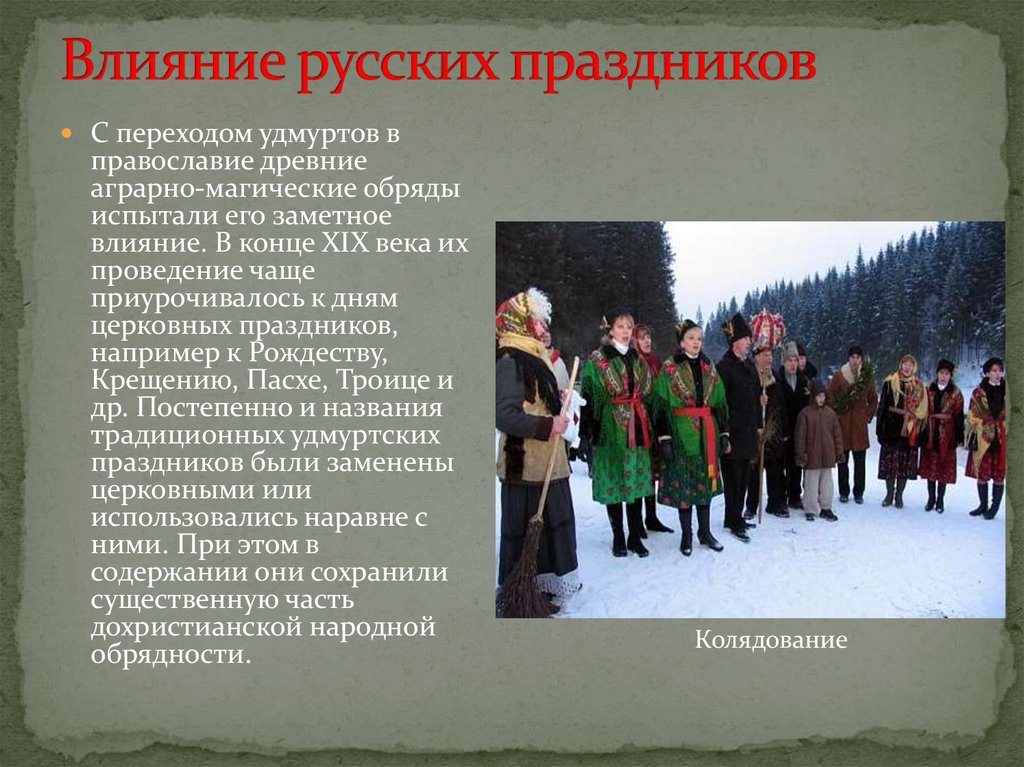 Влияние русских праздников

С переходом удмуртов в православие древние аграрно-магические обряды испытали его заметное влияние. В конце XIX века их проведение чаще приурочивалось к дням церковных праздников, например к Рождеству, Крещению, Пасхе, Троице и др. Постепенно и названия традиционных удмуртских праздников были заменены церковными или использовались наравне с ними. При этом в содержании они сохранили существенную часть дохристианской народной обрядности.

Колядование